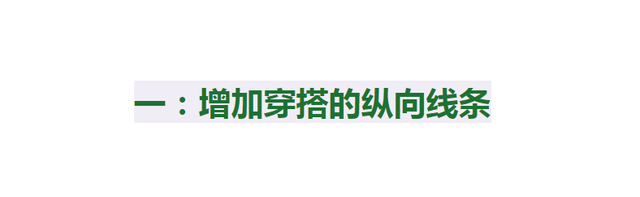 一：增加穿搭的纵向线条